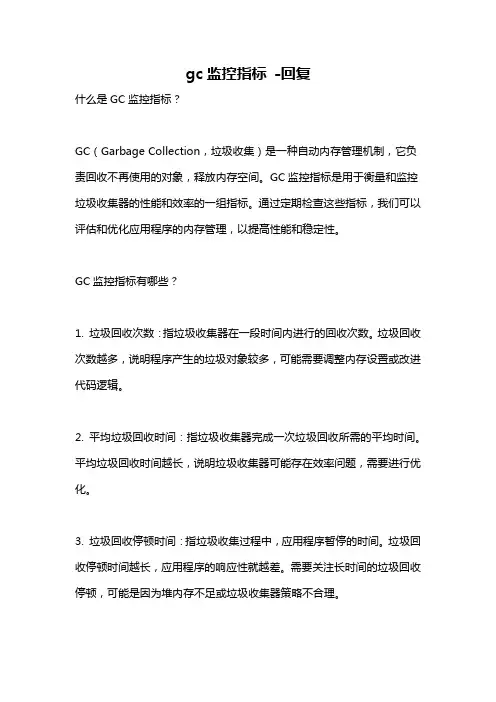 gc 监控指标 -回复

什么是 GC 监控指标？

GC（Garbage Collection，垃圾收集）是一种自动内存管理机制，它负责回收不再使用的对象，释放内存空间。GC 监控指标是用于衡量和监控垃圾收集器的性能和效率的一组指标。通过定期检查这些指标，我们可以评估和优化应用程序的内存管理，以提高性能和稳定性。

GC 监控指标有哪些？

1. 垃圾回收次数：指垃圾收集器在一段时间内进行的回收次数。垃圾回收次数越多，说明程序产生的垃圾对象较多，可能需要调整内存设置或改进代码逻辑。

2. 平均垃圾回收时间：指垃圾收集器完成一次垃圾回收所需的平均时间。平均垃圾回收时间越长，说明垃圾收集器可能存在效率问题，需要进行优化。

3. 垃圾回收停顿时间：指垃圾收集过程中，应用程序暂停的时间。垃圾回收停顿时间越长，应用程序的响应性就越差。需要关注长时间的垃圾回收停顿，可能是因为堆内存不足或垃圾收集器策略不合理。